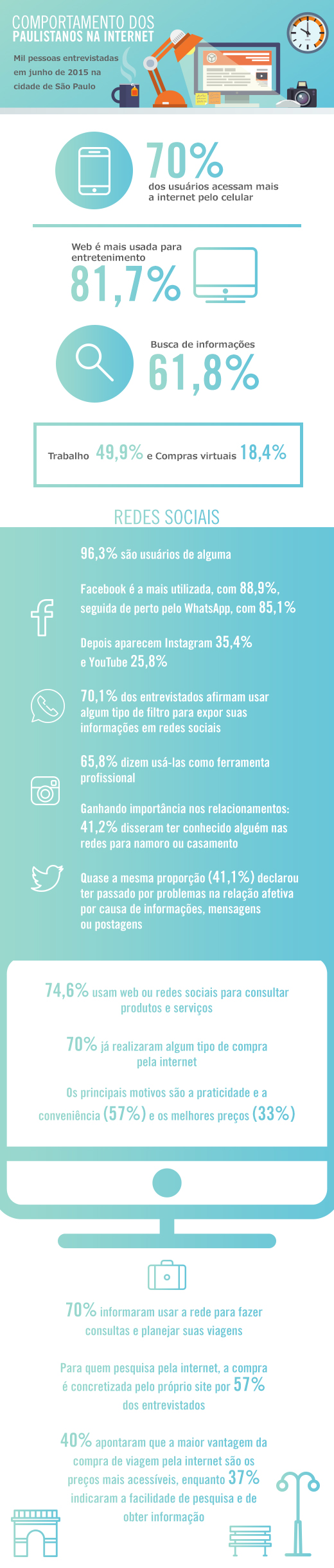 COMPORTAMENTO DOS PAULISTANOS NA INTERNET

Mil pessoas entrevistadas em junho de 2015 na cidade de São Paulo

70%
dos usuários acessam mais a internet pelo celular

Web é mais usada para entretenimento
81,7%

Busca de informações
61,8%

Trabalho 49,9% e Compras virtuais 18,4%

REDES SOCIAIS

96,3% são usuários de alguma

Facebook é a mais utilizada, com 88,9%, seguida de perto pelo WhatsApp, com 85,1%

Depois aparecem Instagram 35,4% e YouTube 25,8%

70,1% dos entrevistados afirmam usar algum tipo de filtro para expor suas informações em redes sociais

65,8% dizem usá-las como ferramenta profissional

Ganhando importância nos relacionamentos: 41,2% disseram ter conhecido alguém nas redes para namoro ou casamento

Quase a mesma proporção (41,1%) declarou ter passado por problemas na relação afetiva por causa de informações, mensagens ou postagens

74,6% usam web ou redes sociais para consultar produtos e serviços

70% já realizaram algum tipo de compra pela internet

Os principais motivos são a praticidade e a conveniência (57%) e os melhores preços (33%)

70% informaram usar a rede para fazer consultas e planejar suas viagens

Para quem pesquisa pela internet, a compra é concretizada pelo próprio site por 57% dos entrevistados

40% apontaram que a maior vantagem da compra de viagem pela internet são os preços mais acessíveis, enquanto 37% indicaram a facilidade de pesquisa e de obter informação